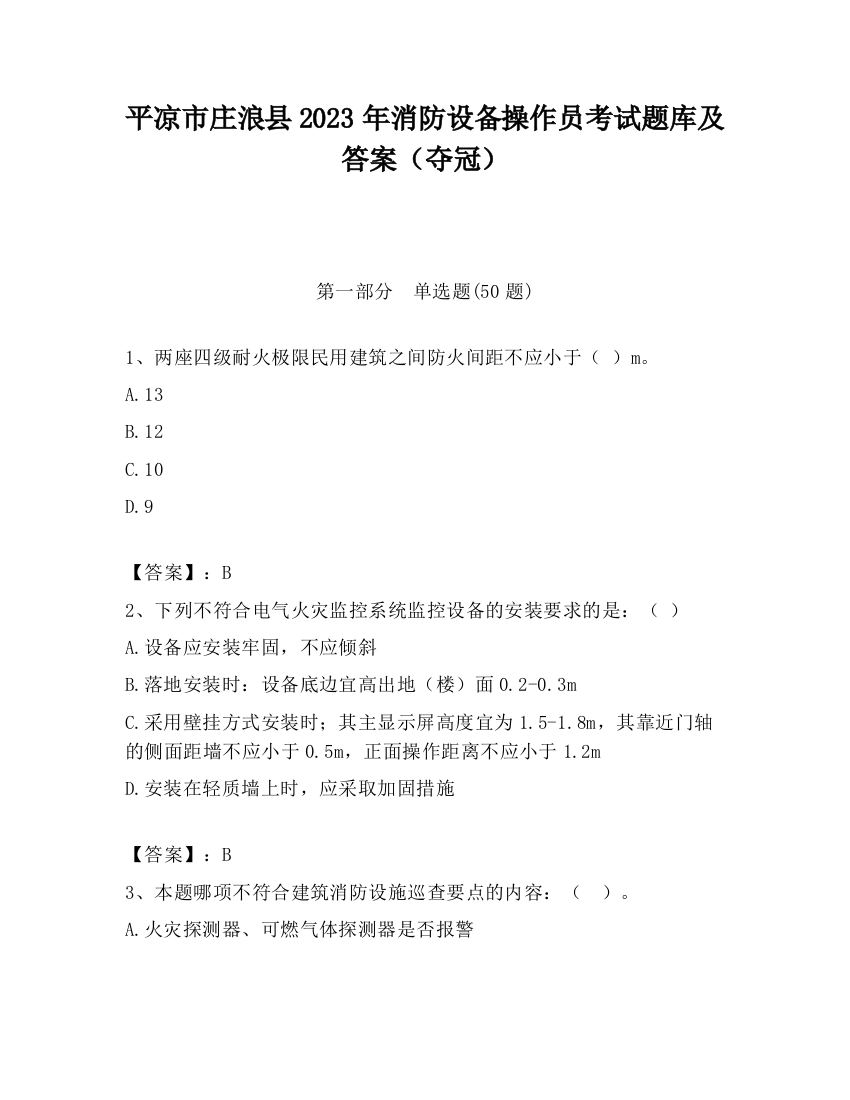 平凉市庄浪县2023年消防设备操作员考试题库及答案（夺冠）

第一部分　单选题(50题)

1、两座四级耐火极限民用建筑之间防火间距不应小于（ ）m。

A.13

B.12

C.10

D.9

【答案】：B

2、下列不符合电气火灾监控系统监控设备的安装要求的是：（ ）

A.设备应安装牢固，不应倾斜

B.落地安装时：设备底边宜高出地（楼）面0.2-0.3m

C.采用壁挂方式安装时；其主显示屏高度宜为1.5-1.8m，其靠近门轴的侧面距墙不应小于0.5m，正面操作距离不应小于1.2m

D.安装在轻质墙上时，应采取加固措施

【答案】：B

3、本题哪项不符合建筑消防设施巡查要点的内容：（ ）。

A.火灾探测器、可燃气体探测器是否报警